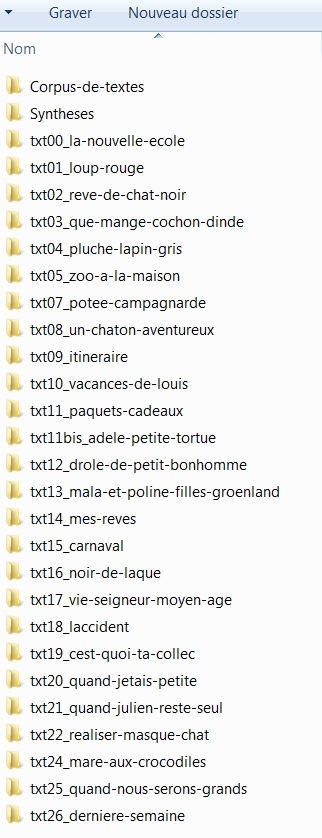 Graver
Nouveau dossier
Nom
Corpus-de-textes
Syntheses
txt00_la-nouvelle-ecole
txt01_loup-rouge
txt02_reve-de-chat-noir
txt03_que-mange-cochon-dinde
txt04_pluche-lapin-gris
txt05_zoo-a-la-maison
txt07_potee-campagnarde
txt08_un-chaton-aventureux
txt09_itineraire
txt10_vacances-de-louis
txt11_paquets-cadeaux
txt11bis_adele-petite-tortue
txt12_drole-de-petit-bonhomme
txt13_mala-et-poline-filles-groenland
txt14_mes-reves
txt15_carnaval
txt16_noir-de-laque
txt17_vie-seigneur-moyen-age
txt18_laccident
txt19_cest-quoi-ta-collec
txt20_quand-jetais-petite
txt21_quand-julien-reste-seul
txt22_realiser-masque-chat
txt24_mare-aux-crocodiles
txt25_quand-nous-serons-grands
txt26_derniere-semaine